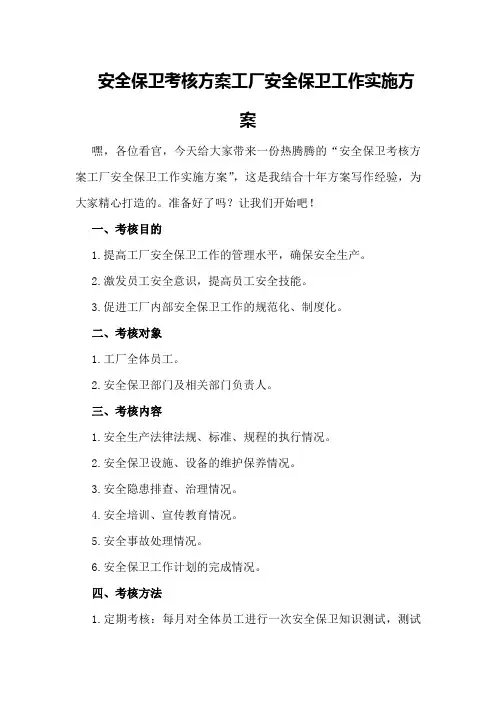 安全保卫考核方案工厂安全保卫工作实施方案

嘿，各位看官，今天给大家带来一份热腾腾的“安全保卫考核方案工厂安全保卫工作实施方案”，这是我结合十年方案写作经验，为大家精心打造的。准备好了吗？让我们开始吧！

一、考核目的

1.提高工厂安全保卫工作的管理水平，确保安全生产。

2.激发员工安全意识，提高员工安全技能。

3.促进工厂内部安全保卫工作的规范化、制度化。

二、考核对象

1.工厂全体员工。

2.安全保卫部门及相关部门负责人。

三、考核内容

1.安全生产法律法规、标准、规程的执行情况。

2.安全保卫设施、设备的维护保养情况。

3.安全隐患排查、治理情况。

4.安全培训、宣传教育情况。

5.安全事故处理情况。

6.安全保卫工作计划的完成情况。

四、考核方法

1.定期考核：每月对全体员工进行一次安全保卫知识测试，测试